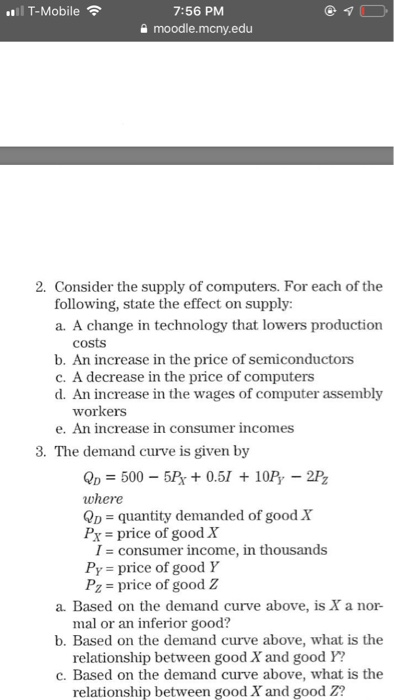 T-Mobile 7:56 PM
moodle.mcny.edu

2. Consider the supply of computers. For each of the following, state the effect on supply:

a. A change in technology that lowers production costs

b. An increase in the price of semiconductors

c. A decrease in the price of computers

d. An increase in the wages of computer assembly workers

e. An increase in consumer incomes

3. The demand curve is given by

$Q_D = 500 - 5P_X + 0.5I + 10P_Y - 2P_Z$

where

$Q_D$ = quantity demanded of good $X$

$P_X$ = price of good $X$

$I$ = consumer income, in thousands

$P_Y$ = price of good $Y$

$P_Z$ = price of good $Z$

a. Based on the demand curve above, is $X$ a normal or an inferior good?

b. Based on the demand curve above, what is the relationship between good $X$ and good $Y$?

c. Based on the demand curve above, what is the relationship between good $X$ and good $Z$?